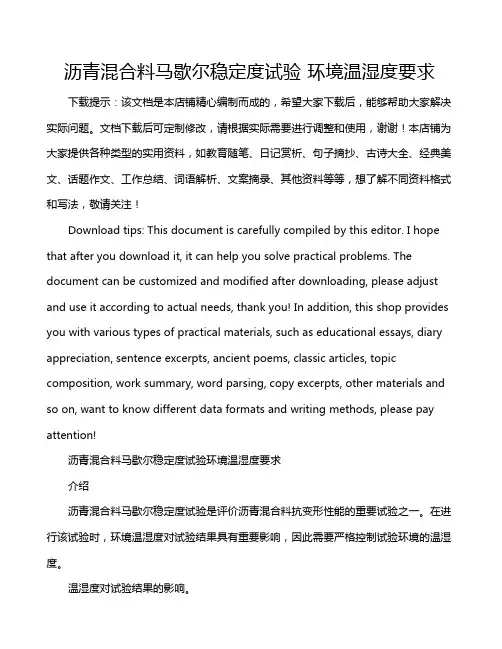 沥青混合料马歇尔稳定度试验 环境温湿度要求

下载提示：该文档是本店铺精心编制而成的，希望大家下载后，能够帮助大家解决实际问题。文档下载后可定制修改，请根据实际需要进行调整和使用，谢谢！本店铺为大家提供各种类型的实用资料，如教育随笔、日记赏析、句子摘抄、古诗大全、经典美文、话题作文、工作总结、词语解析、文案摘录、其他资料等等，想了解不同资料格式和写法，敬请关注！

Download tips: This document is carefully compiled by this editor. I hope that after you download it, it can help you solve practical problems. The document can be customized and modified after downloading, please adjust and use it according to actual needs, thank you! In addition, this shop provides you with various types of practical materials, such as educational essays, diary appreciation, sentence excerpts, ancient poems, classic articles, topic composition, work summary, word parsing, copy excerpts, other materials and so on, want to know different data formats and writing methods, please pay attention!

沥青混合料马歇尔稳定度试验环境温湿度要求

介绍

沥青混合料马歇尔稳定度试验是评价沥青混合料抗变形性能的重要试验之一。在进行该试验时，环境温湿度对试验结果具有重要影响，因此需要严格控制试验环境的温湿度。

温湿度对试验结果的影响。